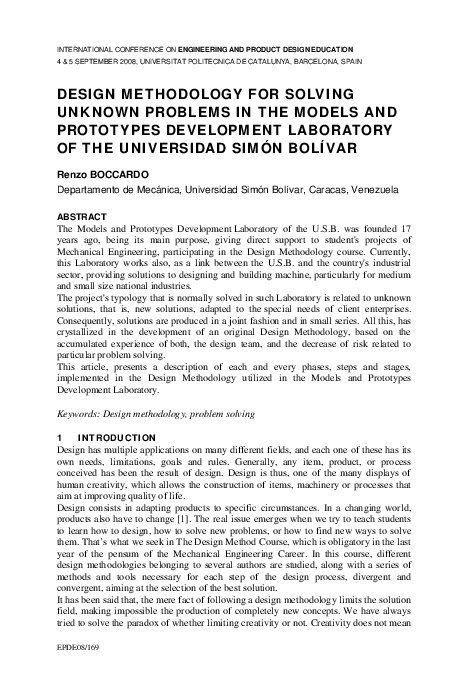 INTERNATIONAL CONFERENCE ON ENGINEERING AND PRODUCT DESIGN EDUCATION
4 & 5 SEPTEMBER 2008, UNIVERSITAT POLITECNICA DE CATALUNYA, BARCELONA, SPAIN

DESIGN METHODOLOGY FOR SOLVING UNKNOWN PROBLEMS IN THE MODELS AND PROTOTYPES DEVELOPMENT LABORATORY OF THE UNIVERSIDAD SIMÓN BOLÍVAR

Renzo BOCCARDO
Departamento de Mecánica, Universidad Simón Bolívar, Caracas, Venezuela

ABSTRACT
The Models and Prototypes Development Laboratory of the U.S.B. was founded 17 years ago, being its main purpose, giving direct support to student's projects of Mechanical Engineering, participating in the Design Methodology course. Currently, this Laboratory works also, as a link between the U.S.B. and the country's industrial sector, providing solutions to designing and building machine, particularly for medium and small size national industries.
The project's typology that is normally solved in such Laboratory is related to unknown solutions, that is, new solutions, adapted to the special needs of client enterprises. Consequently, solutions are produced in a joint fashion and in small series. All this, has crystallized in the development of an original Design Methodology, based on the accumulated experience of both, the design team, and the decrease of risk related to particular problem solving.
This article, presents a description of each and every phases, steps and stages, implemented in the Design Methodology utilized in the Models and Prototypes Development Laboratory.

Keywords: Design methodology, problem solving

1 INTRODUCTION
Design has multiple applications on many different fields, and each one of these has its own needs, limitations, goals and rules. Generally, any item, product, or process conceived has been the result of design. Design is thus, one of the many displays of human creativity, which allows the construction of items, machinery or processes that aim at improving quality of life.
Design consists in adapting products to specific circumstances. In a changing world, products also have to change [1]. The real issue emerges when we try to teach students to learn how to design, how to solve new problems, or how to find new ways to solve them. That's what we seek in The Design Method Course, which is obligatory in the last year of the pensum of the Mechanical Engineering Career. In this course, different design methodologies belonging to several authors are studied, along with a series of methods and tools necessary for each step of the design process, divergent and convergent, aiming at the selection of the best solution.
It has been said that, the mere fact of following a design methodology limits the solution field, making impossible the production of completely new concepts. We have always tried to solve the paradox of whether limiting creativity or not. Creativity does not mean

EPDE08/169